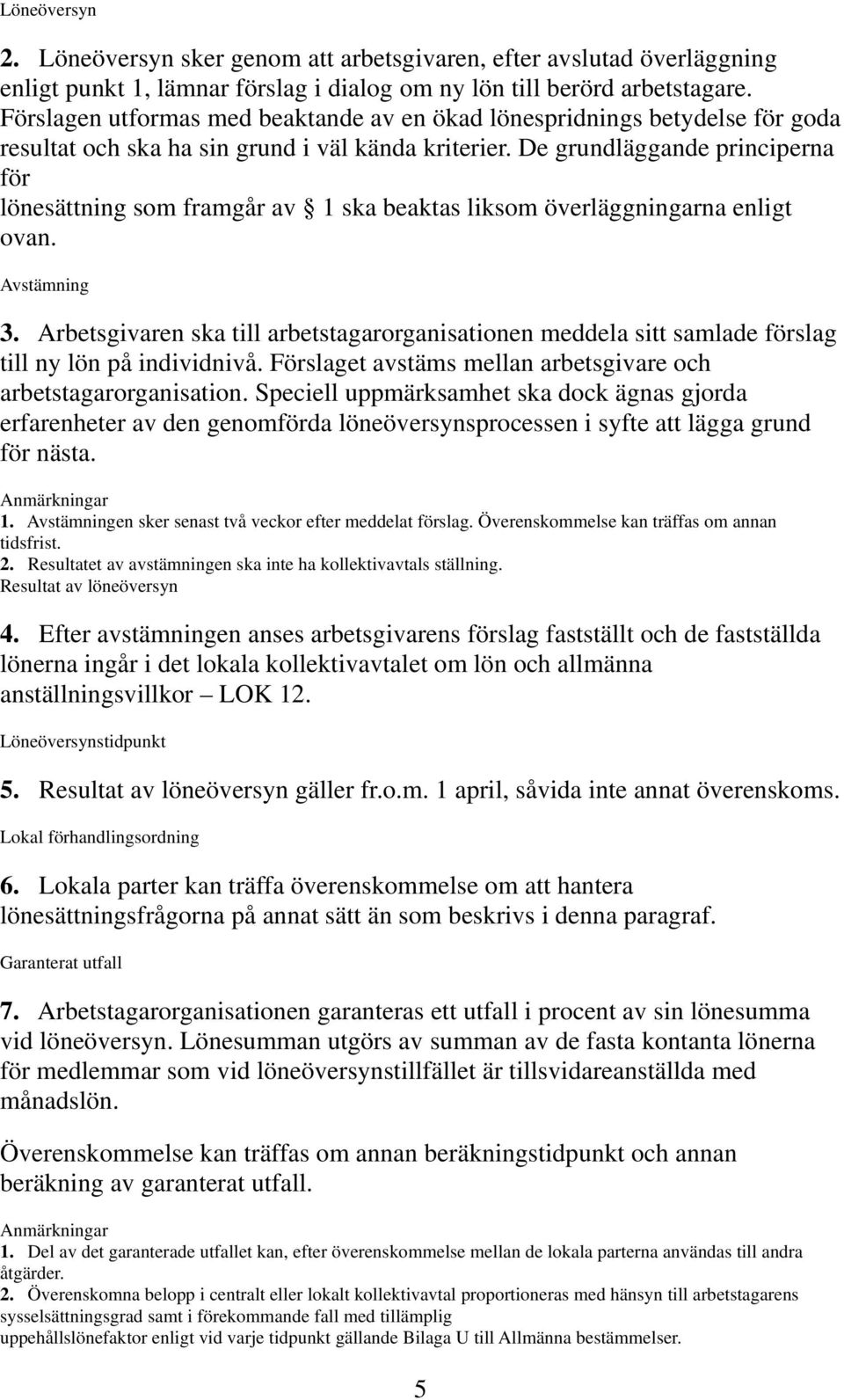 Löneöversyn

2. Löneöversyn sker genom att arbetsgivaren, efter avslutad överläggning enligt punkt 1, lämnar förslag i dialog om ny lön till berörd arbetstagare. Förslagen utformas med beaktande av en ökad lönespridnings betydelse för goda resultat och ska ha sin grund i väl kända kriterier. De grundläggande principerna för lönesättning som framgår av § 1 ska beaktas liksom överläggningarna enligt ovan.

Avstämning

3. Arbetsgivaren ska till arbetstagarorganisationen meddela sitt samlade förslag till ny lön på individnivå. Förslaget avstäms mellan arbetsgivare och arbetstagarorganisation. Speciell uppmärksamhet ska dock ägnas gjorda erfarenheter av den genomförda löneöversynsprocessen i syfte att lägga grund för nästa.

Anmärkningar
1. Avstämningen sker senast två veckor efter meddelat förslag. Överenskommelse kan träffas om annan tidsfrist.
2. Resultatet av avstämningen ska inte ha kollektivavtals ställning.
Resultat av löneöversyn

4. Efter avstämningen anses arbetsgivarens förslag fastställt och de fastställda lönerna ingår i det lokala kollektivavtalet om lön och allmänna anställningsvillkor – LOK 12.

Löneöversynstidpunkt

5. Resultat av löneöversyn gäller fr.o.m. 1 april, såvida inte annat överenskoms.

Lokal förhandlingsordning

6. Lokala parter kan träffa överenskommelse om att hantera lönesättningsfrågorna på annat sätt än som beskrivs i denna paragraf.

Garanterat utfall

7. Arbetstagarorganisationen garanteras ett utfall i procent av sin lönesumma vid löneöversyn. Lönesumman utgörs av summan av de fasta kontanta lönerna för medlemmar som vid löneöversynstillfället är tillsvidareanställda med månadslön.

Överenskommelse kan träffas om annan beräkningstidpunkt och annan beräkning av garanterat utfall.

Anmärkningar
1. Del av det garanterade utfallet kan, efter överenskommelse mellan de lokala parterna användas till andra åtgärder.
2. Överenskomna belopp i centralt eller lokalt kollektivavtal proportioneras med hänsyn till arbetstagarens sysselsättningsgrad samt i förekommande fall med tillämplig uppehållslönefaktor enligt vid varje tidpunkt gällande Bilaga U till Allmänna bestämmelser.

5